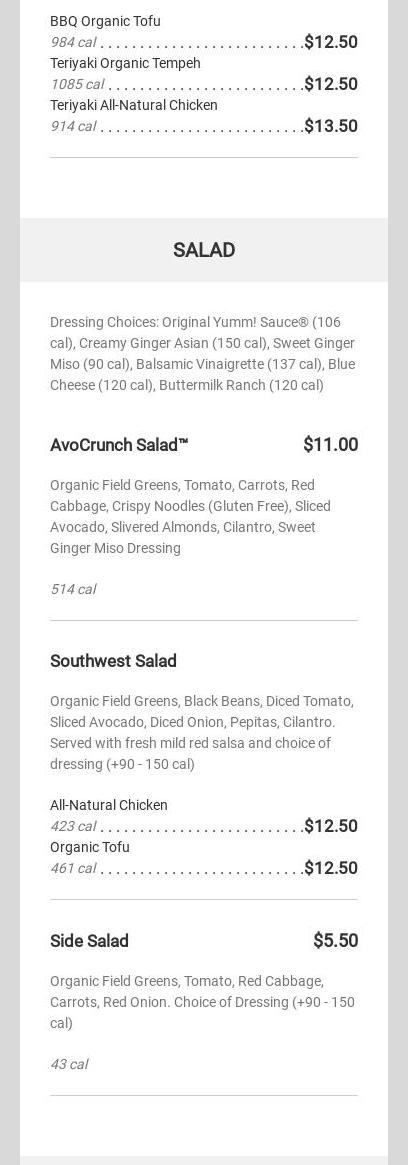 BBQ Organic Tofu
984 cal $12.50
Teriyaki Organic Tempeh
1085 cal $12.50
Teriyaki All-Natural Chicken
914 cal $13.50

SALAD

Dressing Choices: Original Yumm! Sauce® (106 cal), Creamy Ginger Asian (150 cal), Sweet Ginger Miso (90 cal), Balsamic Vinaigrette (137 cal), Blue Cheese (120 cal), Buttermilk Ranch (120 cal)

AvoCrunch Salad™ $11.00

Organic Field Greens, Tomato, Carrots, Red Cabbage, Crispy Noodles (Gluten Free), Sliced Avocado, Slivered Almonds, Cilantro, Sweet Ginger Miso Dressing

514 cal

Southwest Salad

Organic Field Greens, Black Beans, Diced Tomato, Sliced Avocado, Diced Onion, Pepitas, Cilantro. Served with fresh mild red salsa and choice of dressing (+90 - 150 cal)

All-Natural Chicken
423 cal $12.50
Organic Tofu
461 cal $12.50

Side Salad $5.50

Organic Field Greens, Tomato, Red Cabbage, Carrots, Red Onion. Choice of Dressing (+90 - 150 cal)

43 cal